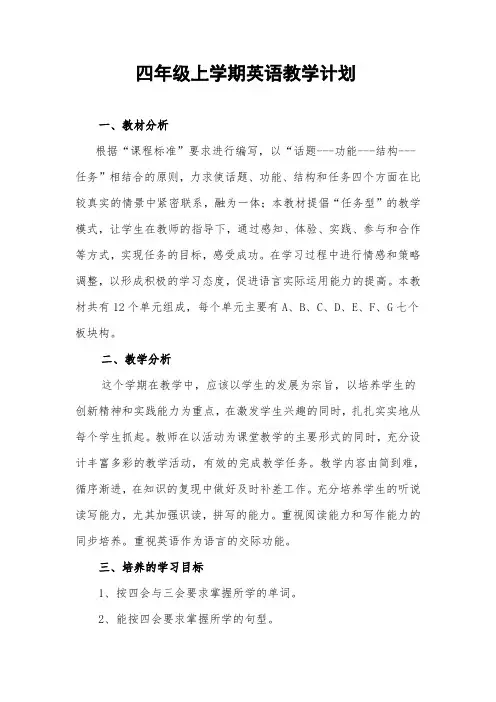 四年级上学期英语教学计划

一、教材分析

根据“课程标准”要求进行编写，以“话题---功能---结构---任务”相结合的原则，力求使话题、功能、结构和任务四个方面在比较真实的情景中紧密联系，融为一体；本教材提倡“任务型”的教学模式，让学生在教师的指导下，通过感知、体验、实践、参与和合作等方式，实现任务的目标，感受成功。在学习过程中进行情感和策略调整，以形成积极的学习态度，促进语言实际运用能力的提高。本教材共有12个单元组成，每个单元主要有A、B、C、D、E、F、G七个板块构。

二、教学分析

这个学期在教学中，应该以学生的发展为宗旨，以培养学生的创新精神和实践能力为重点，在激发学生兴趣的同时，扎扎实实地从每个学生抓起。教师在以活动为课堂教学的主要形式的同时，充分设计丰富多彩的教学活动，有效的完成教学任务。教学内容由简到难，循序渐进，在知识的复现中做好及时补差工作。充分培养学生的听说读写能力，尤其加强识读，拼写的能力。重视阅读能力和写作能力的同步培养。重视英语作为语言的交际功能。

三、培养的学习目标

1、按四会与三会要求掌握所学的单词。

2、能按四会要求掌握所学的句型。